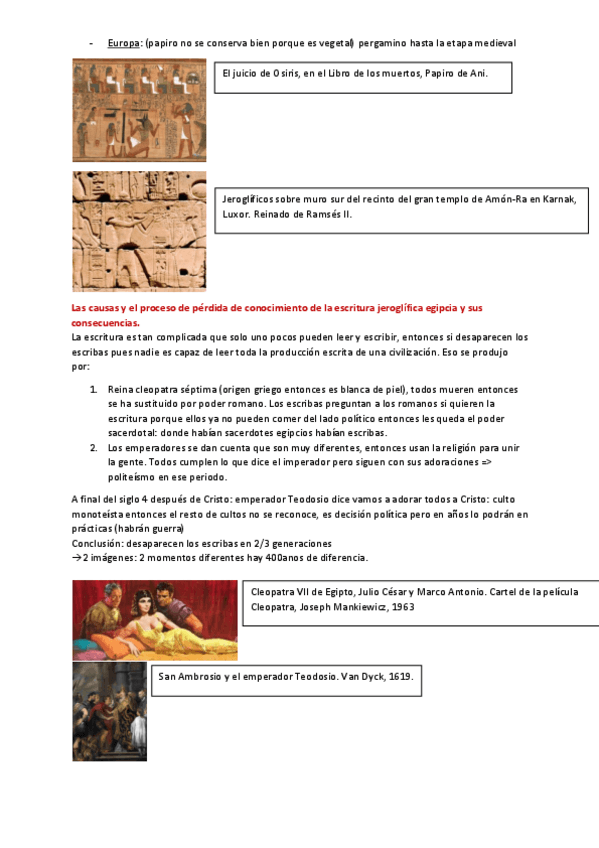 - Europa: (papiro no se conserva bien porque es vegetal) pergamino hasta la etapa medieval

El juicio de Osiris, en el Libro de los muertos, Papiro de Ani.

Jeroglíficos sobre muro sur del recinto del gran templo de Amón-Ra en Karnak, Luxor. Reinado de Ramsés II.

Las causas y el proceso de pérdida de conocimiento de la escritura jeroglífica egipcia y sus consecuencias.
La escritura es tan complicada que solo uno pocos pueden leer y escribir, entonces si desaparecen los escribas pues nadie es capaz de leer toda la producción escrita de una civilización. Eso se produjo por:

1. Reina cleopatra séptima (origen griego entonces es blanca de piel), todos mueren entonces se ha sustituido por poder romano. Los escribas preguntan a los romanos si quieren la escritura porque ellos ya no pueden comer del lado político entonces les queda el poder sacerdotal: donde habían sacerdotes egipcios habían escribas.
2. Los emperadores se dan cuenta que son muy diferentes, entonces usan la religión para unir la gente. Todos cumplen lo que dice el imperador pero siguen con sus adoraciones => politeísmo en ese periodo.

A final del siglo 4 después de Cristo: emperador Teodosio dice vamos a adorar todos a Cristo: culto monoteísta entonces el resto de cultos no se reconoce, es decisión política pero en años lo podrán en prácticas (habrán guerra)
Conclusión: desaparecen los escribas en 2/3 generaciones
→2 imágenes: 2 momentos diferentes hay 400anos de diferencia.

Cleopatra VII de Egipto, Julio César y Marco Antonio. Cartel de la película Cleopatra, Joseph Mankiewicz, 1963

San Ambrosio y el emperador Teodosio. Van Dyck, 1619.